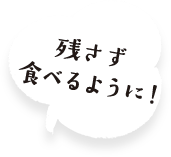 残さず
食べるように！